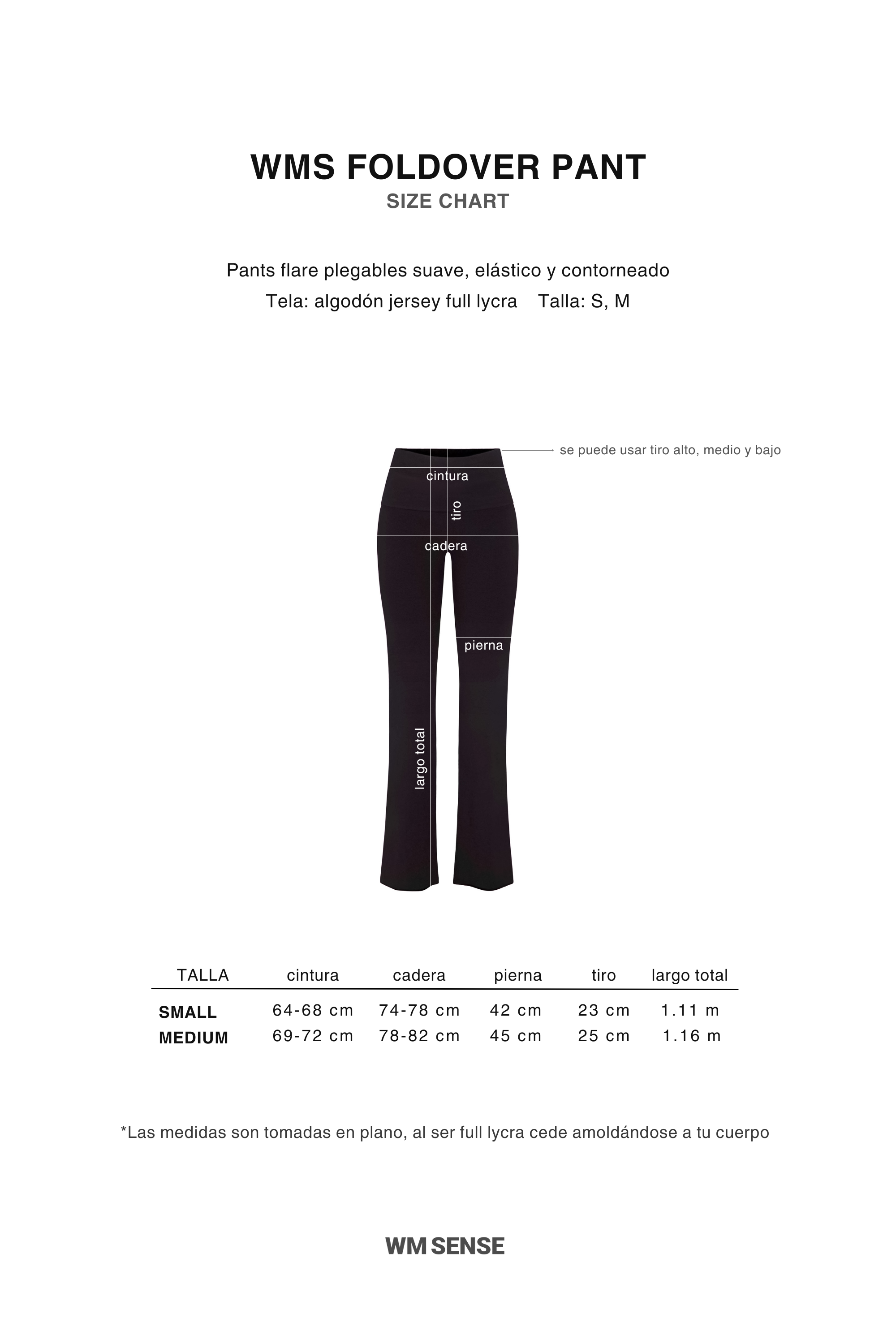 WMS FOLDOVER PANT
SIZE CHART

Pants flare plegables suave, elástico y contorneado
Tela: algodón jersey full lycra    Talla: S, M

se puede usar tiro alto, medio y bajo
cintura
tiro
cadera
pierna
largo total

| TALLA | cintura | cadera | pierna | tiro | largo total |
|---|---|---|---|---|---|
| SMALL | 64-68 cm | 74-78 cm | 42 cm | 23 cm | 1.11 m |
| MEDIUM | 69-72 cm | 78-82 cm | 45 cm | 25 cm | 1.16 m |

*Las medidas son tomadas en plano, al ser full lycra cede amoldándose a tu cuerpo

WM SENSE